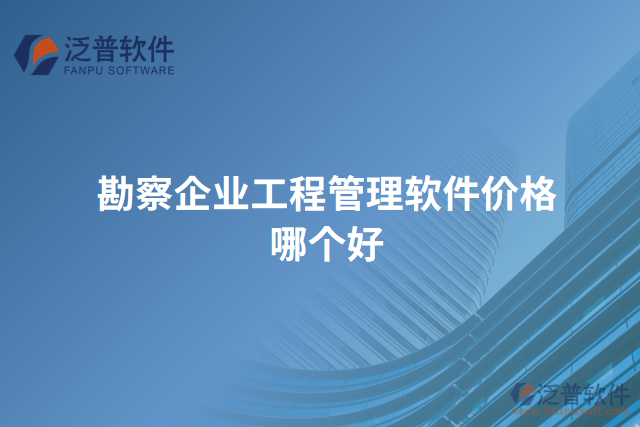 泛普软件
FANPU SOFTWARE

勘察企业工程管理软件价格哪个好

泛普软件
www.fanpusoft.com